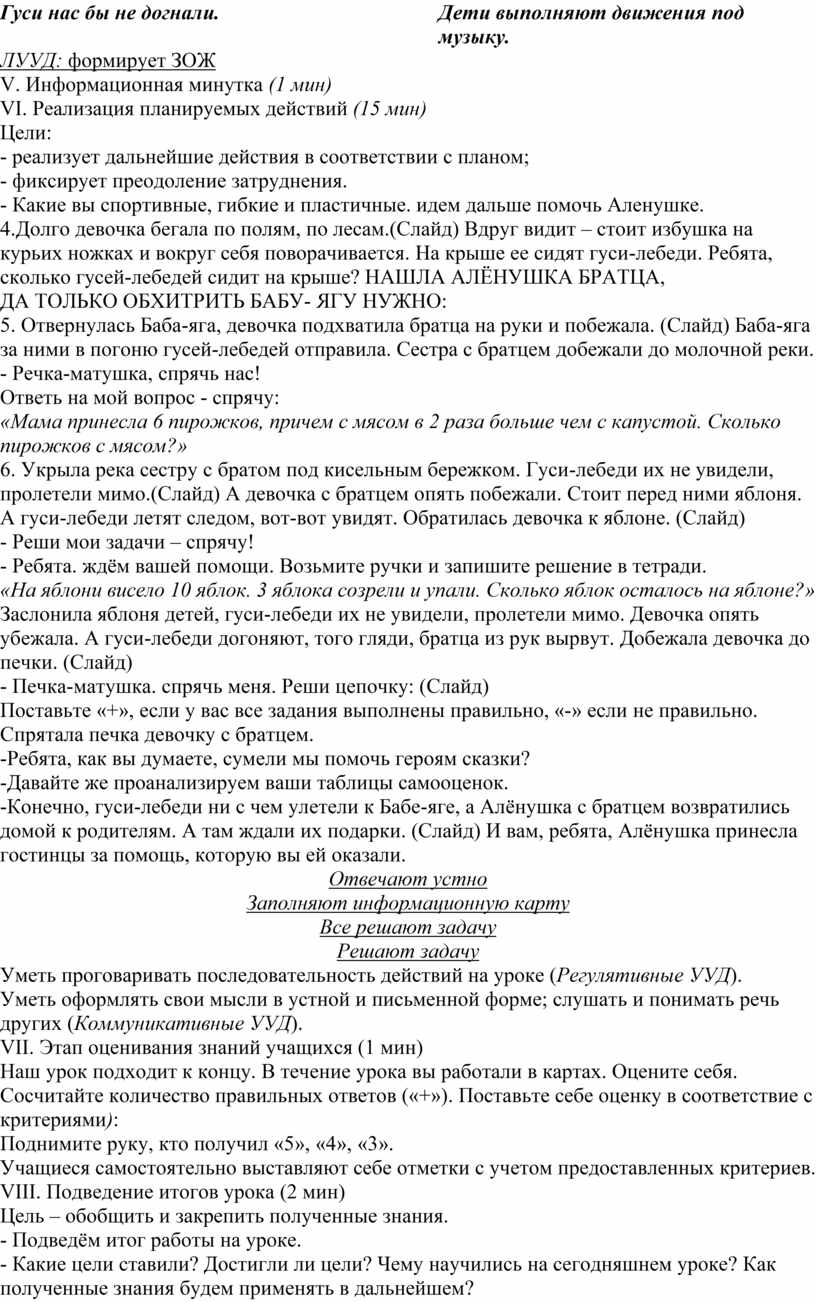 Гуси нас бы не догнали.

Дети выполняют движения под музыку.

ЛУУД: формирует ЗОЖ
V. Информационная минутка (1 мин)
VI. Реализация планируемых действий (15 мин)
Цели:
- реализует дальнейшие действия в соответствии с планом;
- фиксирует преодоление затруднения.
- Какие вы спортивные, гибкие и пластичные. идем дальше помочь Аленушке.
4.Долго девочка бегала по полям, по лесам.(Слайд) Вдруг видит – стоит избушка на курьих ножках и вокруг себя поворачивается. На крыше ее сидят гуси-лебеди. Ребята, сколько гусей-лебедей сидит на крыше? НАШЛА АЛЁНУШКА БРАТЦА, ДА ТОЛЬКО ОБХИТРИТЬ БАБУ- ЯГУ НУЖНО:
5. Отвернулась Баба-яга, девочка подхватила братца на руки и побежала. (Слайд) Баба-яга за ними в погоню гусей-лебедей отправила. Сестра с братцем добежали до молочной реки.
- Речка-матушка, спрячь нас!
Ответь на мой вопрос - спрячу:
«Мама принесла 6 пирожков, причем с мясом в 2 раза больше чем с капустой. Сколько пирожков с мясом?»
6. Укрыла река сестру с братом под кисельным бережком. Гуси-лебеди их не увидели, пролетели мимо.(Слайд) А девочка с братцем опять побежали. Стоит перед ними яблоня. А гуси-лебеди летят следом, вот-вот увидят. Обратилась девочка к яблоне. (Слайд)
- Реши мои задачи – спрячу!
- Ребята. ждём вашей помощи. Возьмите ручки и запишите решение в тетради.
«На яблони висело 10 яблок. 3 яблока созрели и упали. Сколько яблок осталось на яблоне?»
Заслонила яблоня детей, гуси-лебеди их не увидели, пролетели мимо. Девочка опять убежала. А гуси-лебеди догоняют, того гляди, братца из рук вырвут. Добежала девочка до печки. (Слайд)
- Печка-матушка. спрячь меня. Реши цепочку: (Слайд)
Поставьте «+», если у вас все задания выполнены правильно, «-» если не правильно.
Спрятала печка девочку с братцем.
-Ребята, как вы думаете, сумели мы помочь героям сказки?
-Давайте же проанализируем ваши таблицы самооценок.
-Конечно, гуси-лебеди ни с чем улетели к Бабе-яге, а Алёнушка с братцем возвратились домой к родителям. А там ждали их подарки. (Слайд) И вам, ребята, Алёнушка принесла гостинцы за помощь, которую вы ей оказали.

Отвечают устно
Заполняют информационную карту
Все решают задачу
Решают задачу

Уметь проговаривать последовательность действий на уроке (Регулятивные УУД).
Уметь оформлять свои мысли в устной и письменной форме; слушать и понимать речь других (Коммуникативные УУД).
VII. Этап оценивания знаний учащихся (1 мин)
Наш урок подходит к концу. В течение урока вы работали в картах. Оцените себя.
Сосчитайте количество правильных ответов («+»). Поставьте себе оценку в соответствие с критериями):
Поднимите руку, кто получил «5», «4», «3».
Учащиеся самостоятельно выставляют себе отметки с учетом предоставленных критериев.
VIII. Подведение итогов урока (2 мин)
Цель – обобщить и закрепить полученные знания.
- Подведём итог работы на уроке.
- Какие цели ставили? Достигли ли цели? Чему научились на сегодняшнем уроке? Как полученные знания будем применять в дальнейшем?